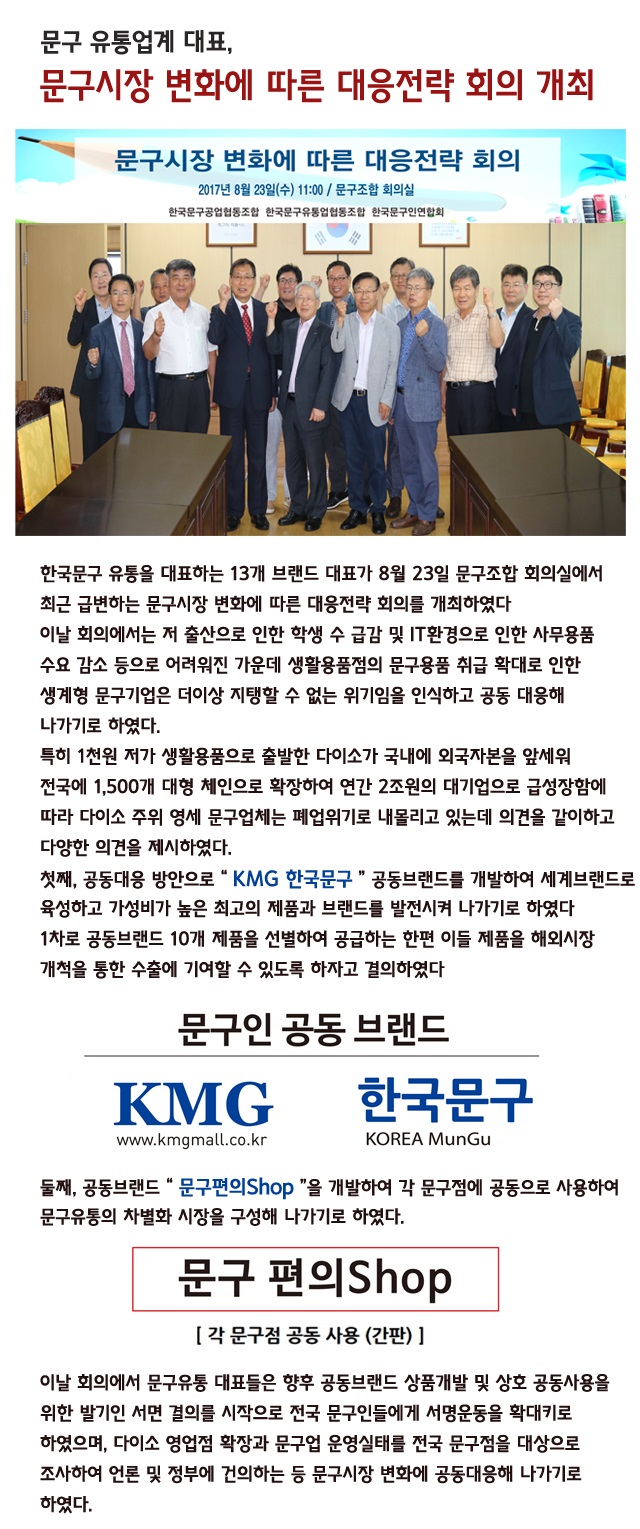 문구 유통업계 대표,
문구시장 변화에 따른 대응전략 회의 개최

문구시장 변화에 따른 대응전략 회의
2017년 8월 23일(수) 11:00 / 문구조합 회의실
한국문구공업협동조합 한국문구유통업협동조합 한국문구인연합회

한국문구 유통을 대표하는 13개 브랜드 대표가 8월 23일 문구조합 회의실에서 최근 급변하는 문구시장 변화에 따른 대응전략 회의를 개최하였다
이날 회의에서는 저 출산으로 인한 학생 수 급감 및 IT환경으로 인한 사무용품 수요 감소 등으로 어려워진 가운데 생활용품점의 문구용품 취급 확대로 인한 생계형 문구기업은 더이상 지탱할 수 없는 위기임을 인식하고 공동 대응해 나가기로 하였다.
특히 1천원 저가 생활용품으로 출발한 다이소가 국내에 외국자본을 앞세워 전국에 1,500개 대형 체인으로 확장하여 연간 2조원의 대기업으로 급성장함에 따라 다이소 주위 영세 문구업체는 폐업위기로 내몰리고 있는데 의견을 같이하고 다양한 의견을 제시하였다.
첫째, 공동대응 방안으로 " KMG 한국문구 " 공동브랜드를 개발하여 세계브랜드로 육성하고 가성비가 높은 최고의 제품과 브랜드를 발전시켜 나가기로 하였다
1차로 공동브랜드 10개 제품을 선별하여 공급하는 한편 이들 제품을 해외시장 개척을 통한 수출에 기여할 수 있도록 하자고 결의하였다

문구인 공동 브랜드

KMG
www.kmgmall.co.kr

한국문구
KOREA MunGu

둘째, 공동브랜드 " 문구편의Shop "을 개발하여 각 문구점에 공동으로 사용하여 문구유통의 차별화 시장을 구성해 나가기로 하였다.

문구 편의Shop

[ 각 문구점 공동 사용 (간판) ]

이날 회의에서 문구유통 대표들은 향후 공동브랜드 상품개발 및 상호 공동사용을 위한 발기인 서면 결의를 시작으로 전국 문구인들에게 서명운동을 확대키로 하였으며, 다이소 영업점 확장과 문구업 운영실태를 전국 문구점을 대상으로 조사하여 언론 및 정부에 건의하는 등 문구시장 변화에 공동대응해 나가기로 하였다.